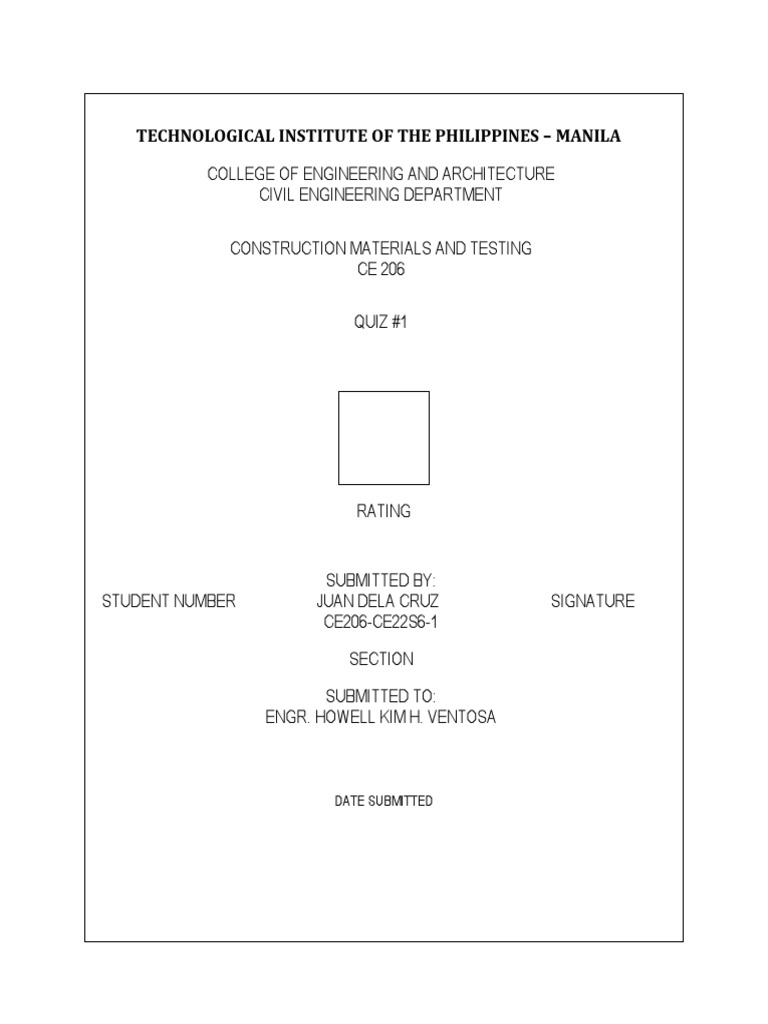 TECHNOLOGICAL INSTITUTE OF THE PHILIPPINES – MANILA

COLLEGE OF ENGINEERING AND ARCHITECTURE
CIVIL ENGINEERING DEPARTMENT

CONSTRUCTION MATERIALS AND TESTING
CE 206

QUIZ #1

RATING

SUBMITTED BY:
STUDENT NUMBER JUAN DELA CRUZ SIGNATURE
CE206-CE22S6-1

SECTION

SUBMITTED TO:
ENGR. HOWELL KIM H. VENTOSA

DATE SUBMITTED